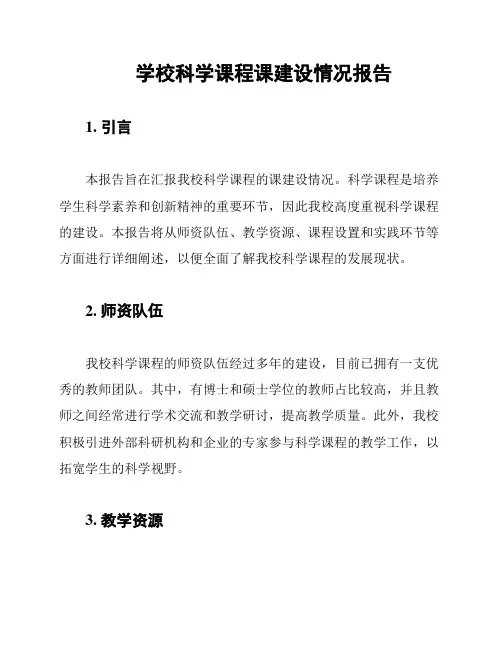 学校科学课程课建设情况报告

1. 引言

本报告旨在汇报我校科学课程的课建设情况。科学课程是培养学生科学素养和创新精神的重要环节，因此我校高度重视科学课程的建设。本报告将从师资队伍、教学资源、课程设置和实践环节等方面进行详细阐述，以便全面了解我校科学课程的发展现状。

2. 师资队伍

我校科学课程的师资队伍经过多年的建设，目前已拥有一支优秀的教师团队。其中，有博士和硕士学位的教师占比较高，并且教师之间经常进行学术交流和教学研讨，提高教学质量。此外，我校积极引进外部科研机构和企业的专家参与科学课程的教学工作，以拓宽学生的科学视野。

3. 教学资源